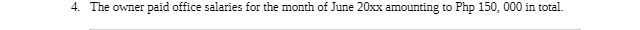 4. The owner paid office salaries for the month of June 20xx amounting to Php 150, 000 in total.